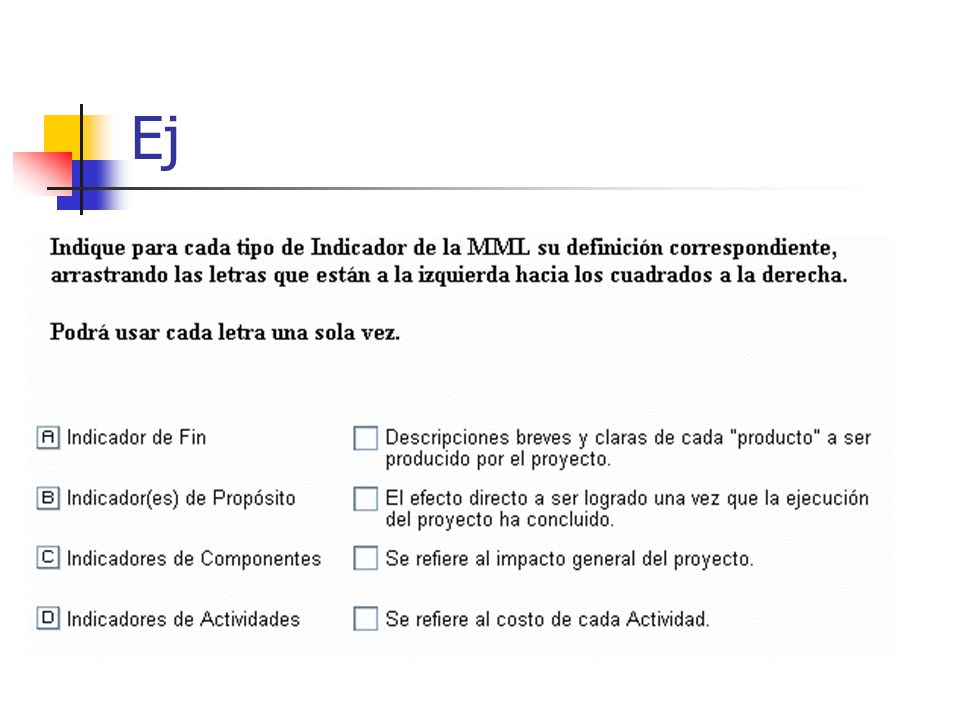 Ej

Indique para cada tipo de Indicador de la MML su definición correspondiente, arrastrando las letras que están a la izquierda hacia los cuadrados a la derecha.

Podrá usar cada letra una sola vez.

A Indicador de Fin

B Indicador(es) de Propósito

C Indicadores de Componentes

D Indicadores de Actividades

Descripciones breves y claras de cada "producto" a ser producido por el proyecto.

El efecto directo a ser logrado una vez que la ejecución del proyecto ha concluido.

Se refiere al impacto general del proyecto.

Se refiere al costo de cada Actividad.